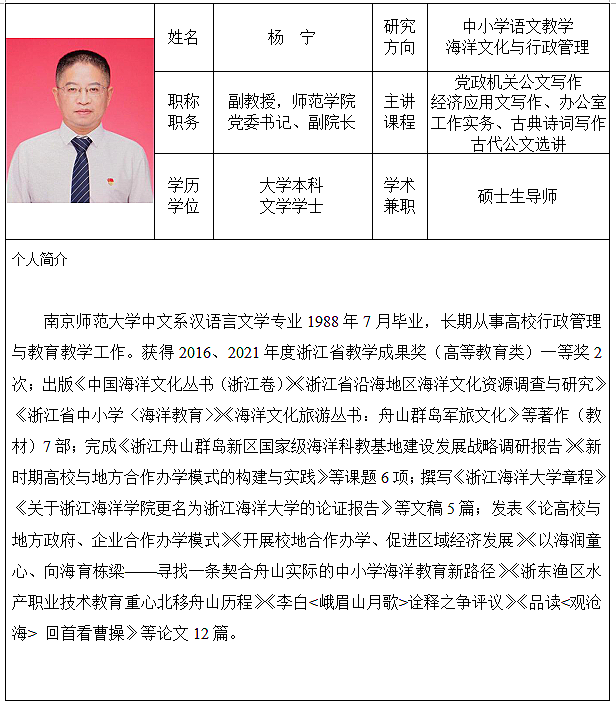 | 姓名 | 杨　宁 | 研究方向 | 中小学语文教学 海洋文化与行政管理 |
|---|---|---|---|
| 职称职务 | 副教授，师范学院党委书记、副院长 | 主讲课程 | 党政机关公文写作 经济应用文写作、办公室工作实务、古典诗词写作 古代公文选讲 |
| 学历学位 | 大学本科 文学学士 | 学术兼职 | 硕士生导师 |

个人简介

南京师范大学中文系汉语言文学专业 1988 年 7 月毕业，长期从事高校行政管理与教育教学工作。获得 2016、2021 年度浙江省教学成果奖（高等教育类）一等奖 2 次；出版《中国海洋文化丛书（浙江卷）》《浙江省沿海地区海洋文化资源调查与研究》《浙江省中小学〈海洋教育〉》《海洋文化旅游丛书：舟山群岛军旅文化》等著作（教材）7 部；完成《浙江舟山群岛新区国家级海洋科教基地建设发展战略调研报告》《新时期高校与地方合作办学模式的构建与实践》等课题 6 项；撰写《浙江海洋大学章程》《关于浙江海洋学院更名为浙江海洋大学的论证报告》等文稿 5 篇；发表《论高校与地方政府、企业合作办学模式》《开展校地合作办学、促进区域经济发展》《以海润童心、向海育栋梁——寻找一条契合舟山实际的中小学海洋教育新路径》《浙东渔区水产职业技术教育重心北移舟山历程》《李白<峨眉山月歌>诠释之争评议》《品读<观沧海> 回首看曹操》等论文 12 篇。